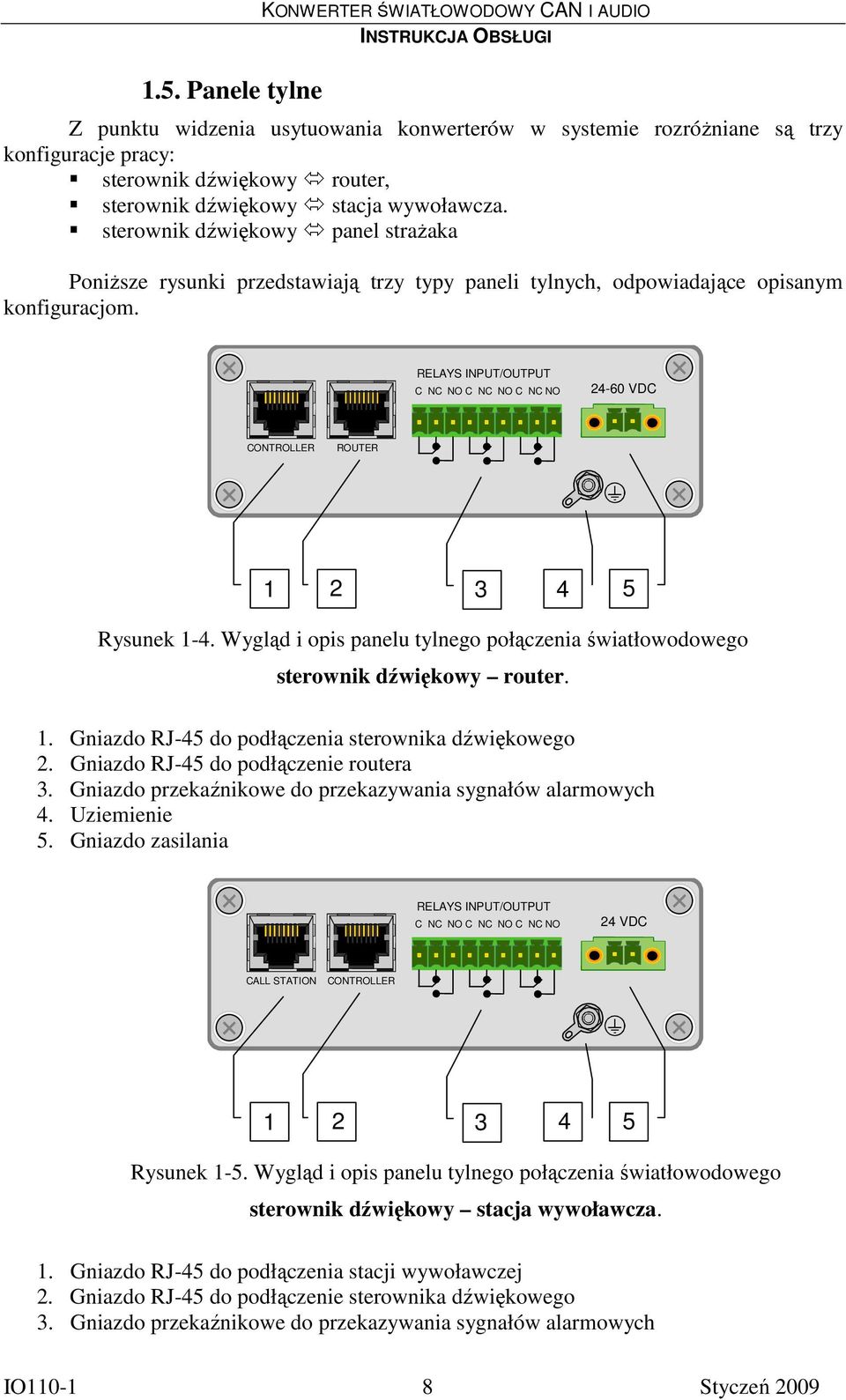 KONWERTER ŚWIATŁOWODOWY CAN I AUDIO
INSTRUKCJA OBSŁUGI

1.5. Panele tylne

Z punktu widzenia usytuowania konwerterów w systemie rozróżniane są trzy konfiguracje pracy:
▪ sterownik dźwiękowy ⇔ router,
▪ sterownik dźwiękowy ⇔ stacja wywoławcza.
▪ sterownik dźwiękowy ⇔ panel strażaka

Poniższe rysunki przedstawiają trzy typy paneli tylnych, odpowiadające opisanym konfiguracjom.

RELAYS INPUT/OUTPUT
C NC NO C NC NO C NC NO
24-60 VDC
CONTROLLER ROUTER
1 2 3 4 5

Rysunek 1-4. Wygląd i opis panelu tylnego połączenia światłowodowego sterownik dźwiękowy – router.

1. Gniazdo RJ-45 do podłączenia sterownika dźwiękowego
2. Gniazdo RJ-45 do podłączenie routera
3. Gniazdo przekaźnikowe do przekazywania sygnałów alarmowych
4. Uziemienie
5. Gniazdo zasilania

RELAYS INPUT/OUTPUT
C NC NO C NC NO C NC NO
24 VDC
CALL STATION CONTROLLER
1 2 3 4 5

Rysunek 1-5. Wygląd i opis panelu tylnego połączenia światłowodowego sterownik dźwiękowy – stacja wywoławcza.

1. Gniazdo RJ-45 do podłączenia stacji wywoławczej
2. Gniazdo RJ-45 do podłączenie sterownika dźwiękowego
3. Gniazdo przekaźnikowe do przekazywania sygnałów alarmowych

IO110-1 8 Styczeń 2009